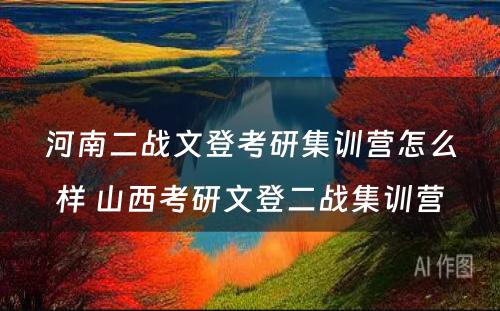 河南二战文登考研集训营怎么样 山西考研文登二战集训营

AI 作图